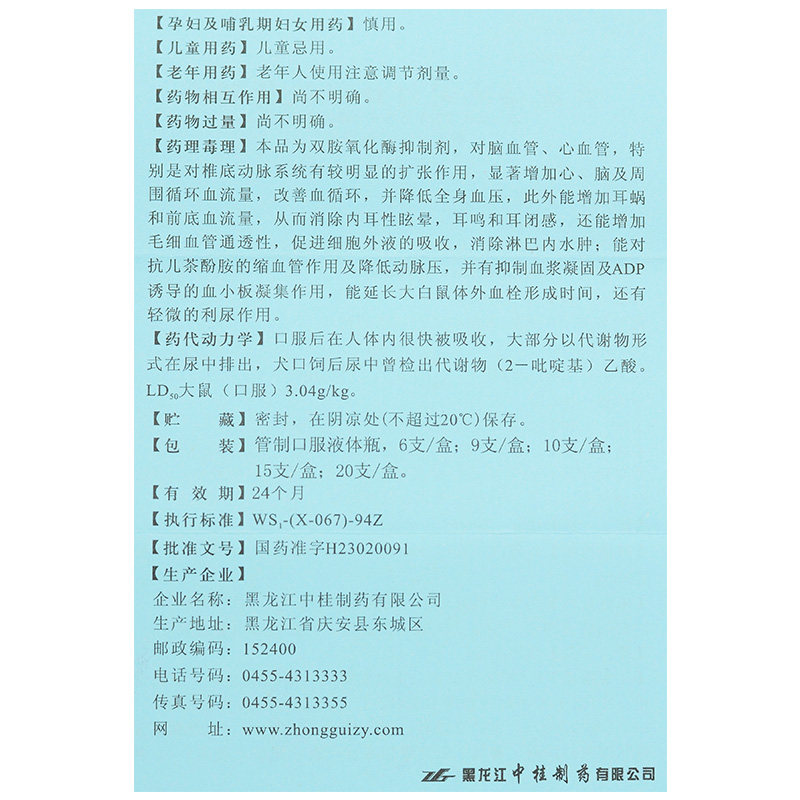 【孕妇及哺乳期妇女用药】慎用。

【儿童用药】儿童忌用。

【老年用药】老年人使用注意调节剂量。

【药物相互作用】尚不明确。

【药物过量】尚不明确。

【药理毒理】本品为双胺氧化酶抑制剂，对脑血管、心血管，特别是对椎底动脉系统有较明显的扩张作用，显著增加心、脑及周围循环血流量，改善血循环，并降低全身血压，此外能增加耳蜗和前底血流量，从而消除内耳性眩晕，耳鸣和耳闭感，还能增加毛细血管通透性，促进细胞外液的吸收，消除淋巴内水肿；能对抗儿茶酚胺的缩血管作用及降低动脉压，并有抑制血浆凝固及ADP诱导的血小板凝集作用，能延长大白鼠体外血栓形成时间，还有轻微的利尿作用。

【药代动力学】口服后在人体内很快被吸收，大部分以代谢物形式在尿中排出，犬口饲后尿中曾检出代谢物（2－吡啶基）乙酸。$LD_{50}$大鼠（口服）3.04g/kg。

【贮　藏】密封，在阴凉处(不超过20℃)保存。

【包　装】管制口服液体瓶，6支/盒；9支/盒；10支/盒；15支/盒；20支/盒。

【有 效 期】24个月

【执行标准】$WS_1$-(X-067)-94Z

【批准文号】国药准字H23020091

【生产企业】

企业名称：黑龙江中桂制药有限公司

生产地址：黑龙江省庆安县东城区

邮政编码：152400

电话号码：0455-4313333

传真号码：0455-4313355

网　址：www.zhongguizy.com

黑龙江中桂制药有限公司